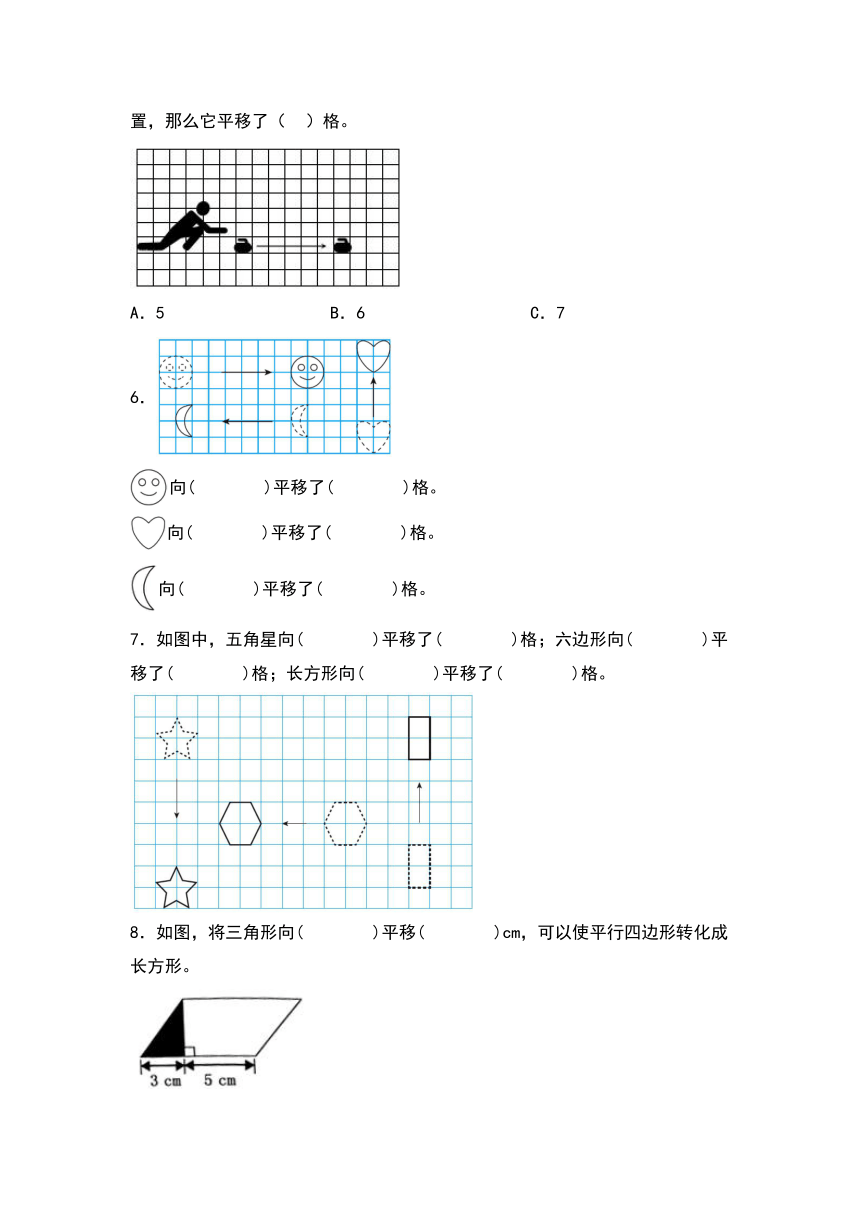 置，那么它平移了（　）格。

A．5　　　　B．6　　　　C．7

6．

向(　　　)平移了(　　　)格。

向(　　　)平移了(　　　)格。

向(　　　)平移了(　　　)格。

7．如图中，五角星向(　　　)平移了(　　　)格；六边形向(　　　)平移了(　　　)格；长方形向(　　　)平移了(　　　)格。

8．如图，将三角形向(　　　)平移(　　　)cm，可以使平行四边形转化成长方形。

3 cm　5 cm